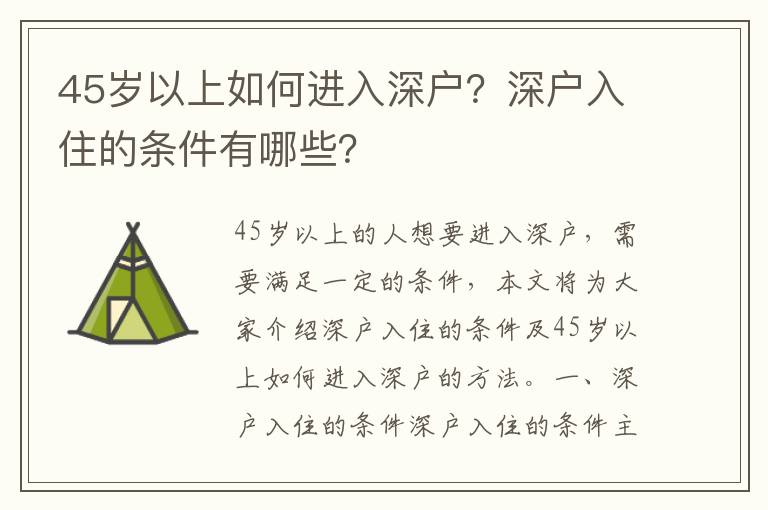 45岁以上如何进入深户？深户入住的条件有哪些？

45岁以上的人想要进入深户，需要满足一定的条件，本文将为大家介绍深户入住的条件及45岁以上如何进入深户的方法。一、深户入住的条件深户入住的条件主